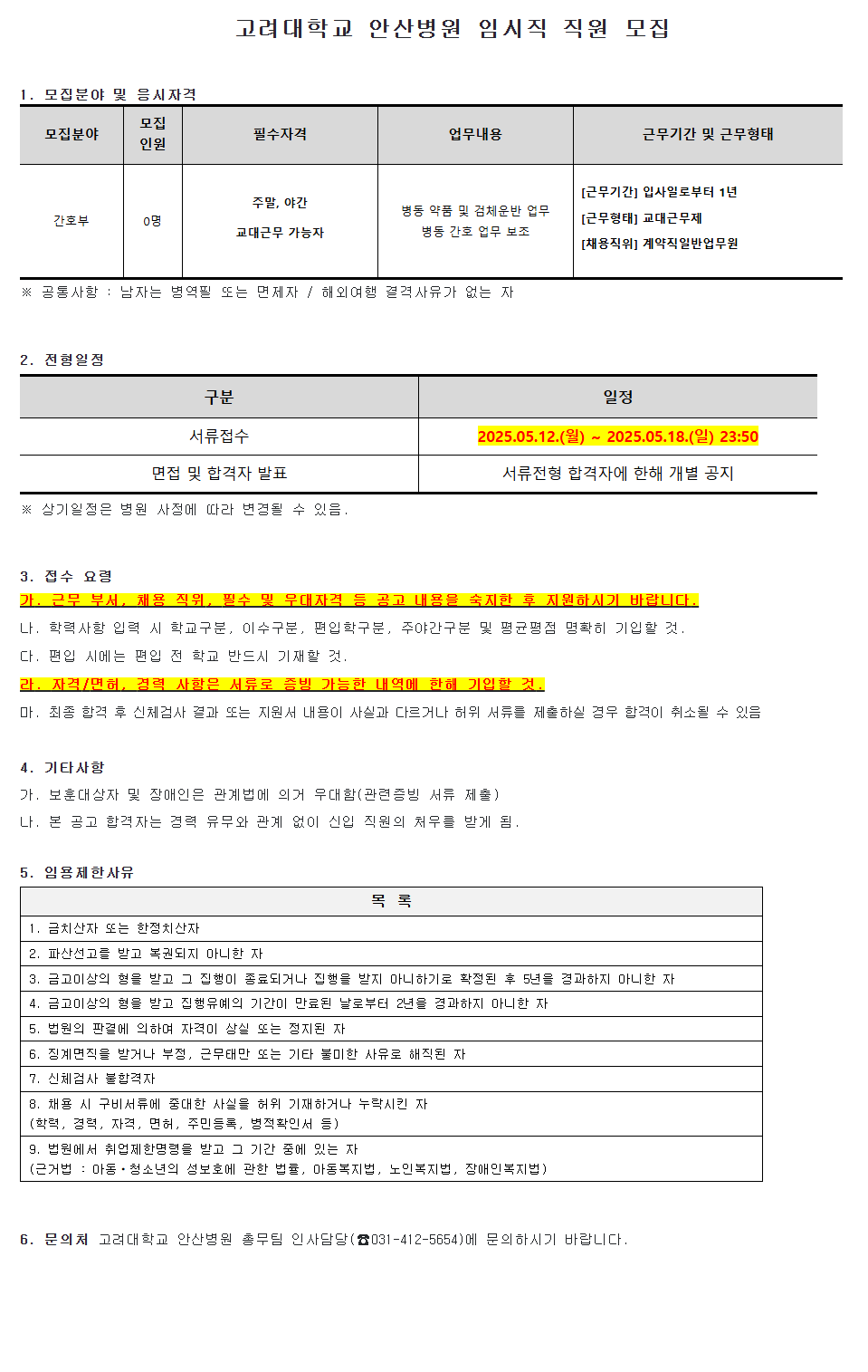 고려대학교 안산병원 임시직 직원 모집

1. 모집분야 및 응시자격

| 모집분야 | 모집 인원 | 필수자격 | 업무내용 | 근무기간 및 근무형태 |
|---|---|---|---|---|
| 간호부 | 0명 | 주말, 야간 교대근무 가능자 | 병동 약품 및 검체운반 업무 병동 간호 업무 보조 | [근무기간] 입사일로부터 1년 [근무형태] 교대근무제 [채용직위] 계약직일반업무원 |

※ 공통사항 : 남자는 병역필 또는 면제자 / 해외여행 결격사유가 없는 자

2. 전형일정

| 구분 | 일정 |
|---|---|
| 서류접수 | 2025.05.12.(월) ~ 2025.05.18.(일) 23:50 |
| 면접 및 합격자 발표 | 서류전형 합격자에 한해 개별 공지 |

※ 상기일정은 병원 사정에 따라 변경될 수 있음.

3. 접수 요령
가. 근무 부서, 채용 직위, 필수 및 우대자격 등 공고 내용을 숙지한 후 지원하시기 바랍니다.
나. 학력사항 입력 시 학교구분, 이수구분, 편입학구분, 주야간구분 및 평균평점 명확히 기입할 것.
다. 편입 시에는 편입 전 학교 반드시 기재할 것.
라. 자격/면허, 경력 사항은 서류로 증빙 가능한 내역에 한해 기입할 것.
마. 최종 합격 후 신체검사 결과 또는 지원서 내용이 사실과 다르거나 허위 서류를 제출하실 경우 합격이 취소될 수 있음

4. 기타사항
가. 보훈대상자 및 장애인은 관계법에 의거 우대함(관련증빙 서류 제출)
나. 본 공고 합격자는 경력 유무와 관계 없이 신입 직원의 처우를 받게 됨.

5. 임용제한사유

| 목 록 |
|---|
| 1. 금치산자 또는 한정치산자 |
| 2. 파산선고를 받고 복권되지 아니한 자 |
| 3. 금고이상의 형을 받고 그 집행이 종료되거나 집행을 받지 아니하기로 확정된 후 5년을 경과하지 아니한 자 |
| 4. 금고이상의 형을 받고 집행유예의 기간이 만료된 날로부터 2년을 경과하지 아니한 자 |
| 5. 법원의 판결에 의하여 자격이 상실 또는 정지된 자 |
| 6. 징계면직을 받거나 부정, 근무태만 또는 기타 불미한 사유로 해직된 자 |
| 7. 신체검사 불합격자 |
| 8. 채용 시 구비서류에 중대한 사실을 허위 기재하거나 누락시킨 자 (학력, 경력, 자격, 면허, 주민등록, 병적확인서 등) |
| 9. 법원에서 취업제한명령을 받고 그 기간 중에 있는 자 (근거법 : 아동·청소년의 성보호에 관한 법률, 아동복지법, 노인복지법, 장애인복지법) |

6. 문의처 고려대학교 안산병원 총무팀 인사담당(☎031-412-5654)에 문의하시기 바랍니다.